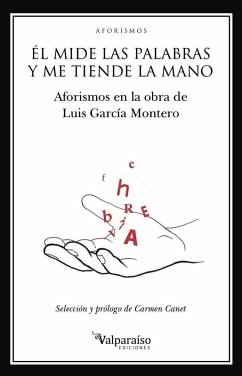 AFORISMOS

ÉL MIDE LAS PALABRAS Y ME TIENDE LA MANO

Aforismos en la obra de Luis García Montero

c
f
h
R
E
b
i
v
A

Selección y prólogo de Carmen Canet

Valparaíso
EDICIONES